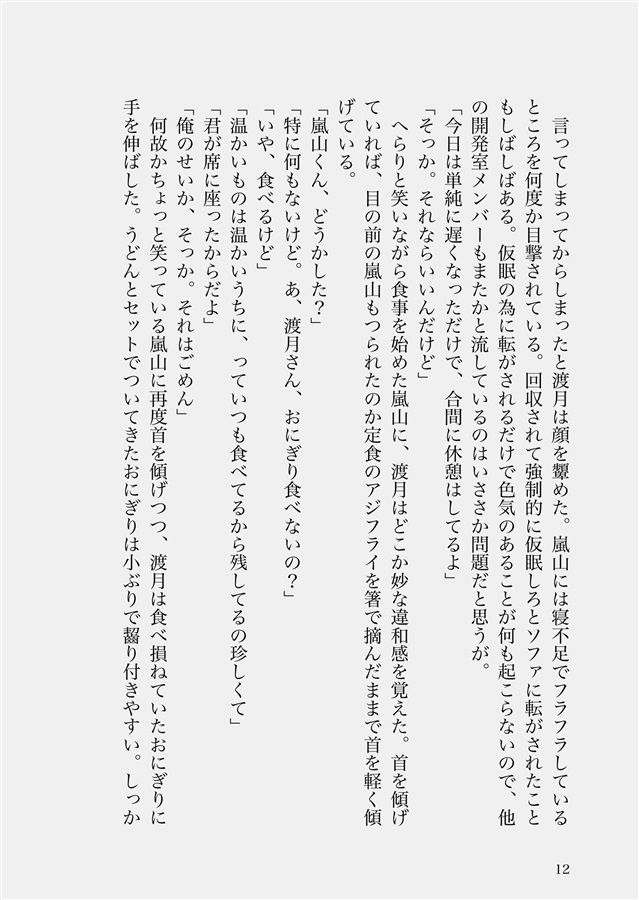 言ってしまってからしまったと渡月は顔を顰めた。嵐山には寝不足でフラフラしているところを何度か目撃されている。回収されて強制的に仮眠しろとソファに転がされたこともしばしばある。仮眠の為に転がされるだけで色気のあることが何も起こらないので、他の開発室メンバーもまたかと流しているのはいささか問題だと思うが。

「今日は単純に遅くなっただけで、合間に休憩はしてるよ」

「そっか。それならいいんだけど」

へらりと笑いながら食事を始めた嵐山に、渡月はどこか妙な違和感を覚えた。首を傾げていれば、目の前の嵐山もつられたのか定食のアジフライを箸で摘んだままで首を軽く傾げている。

「嵐山くん、どうかした？」

「特に何もないけど。あ、渡月さん、おにぎり食べないの？」

「いや、食べるけど」

「温かいものは温かいうちに、っていつも食べてるから残してるの珍しくて」

「君が席に座ったからだよ」

「俺のせいか、そっか。それはごめん」

何故かちょっと笑っている嵐山に再度首を傾げつつ、渡月は食べ損ねていたおにぎりに手を伸ばした。うどんとセットでついてきたおにぎりは小ぶりで齧り付きやすい。しっか

12